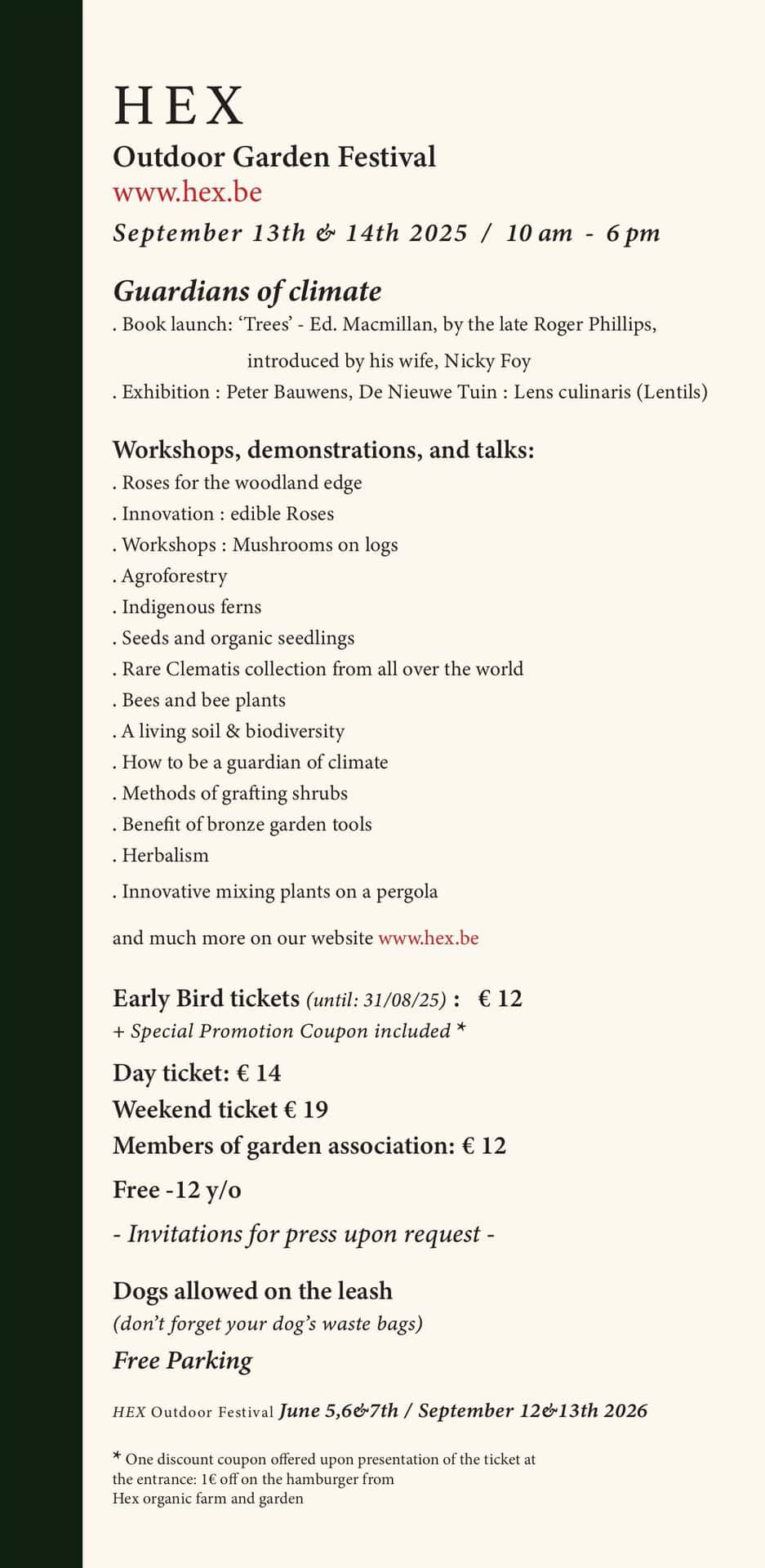 HEX

Outdoor Garden Festival
www.hex.be
September 13th & 14th 2025 / 10 am - 6 pm

Guardians of climate
. Book launch: ‘Trees’ - Ed. Macmillan, by the late Roger Phillips, introduced by his wife, Nicky Foy
. Exhibition : Peter Bauwens, De Nieuwe Tuin : Lens culinaris (Lentils)

Workshops, demonstrations, and talks:
. Roses for the woodland edge
. Innovation : edible Roses
. Workshops : Mushrooms on logs
. Agroforestry
. Indigenous ferns
. Seeds and organic seedlings
. Rare Clematis collection from all over the world
. Bees and bee plants
. A living soil & biodiversity
. How to be a guardian of climate
. Methods of grafting shrubs
. Benefit of bronze garden tools
. Herbalism
. Innovative mixing plants on a pergola

and much more on our website www.hex.be

Early Bird tickets (until: 31/08/25) : € 12
+ Special Promotion Coupon included *

Day ticket: € 14
Weekend ticket € 19
Members of garden association: € 12
Free -12 y/o
- Invitations for press upon request -

Dogs allowed on the leash
(don’t forget your dog’s waste bags)
Free Parking

HEX Outdoor Festival June 5,6&7th / September 12&13th 2026

* One discount coupon offered upon presentation of the ticket at the entrance: 1€ off on the hamburger from Hex organic farm and garden